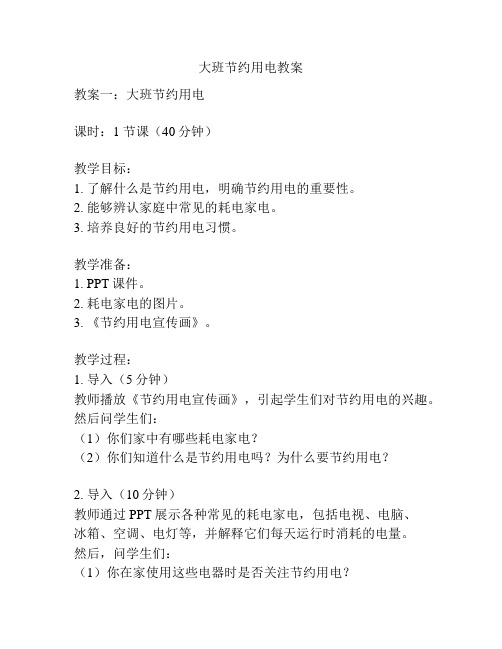 大班节约用电教案

教案一：大班节约用电

课时：1 节课（40 分钟）

教学目标：
1. 了解什么是节约用电，明确节约用电的重要性。
2. 能够辨认家庭中常见的耗电家电。
3. 培养良好的节约用电习惯。

教学准备：
1. PPT 课件。
2. 耗电家电的图片。
3. 《节约用电宣传画》。

教学过程：
1. 导入（5 分钟）
教师播放《节约用电宣传画》，引起学生们对节约用电的兴趣。然后问学生们：
（1）你们家中有哪些耗电家电？
（2）你们知道什么是节约用电吗？为什么要节约用电？

2. 导入（10 分钟）
教师通过 PPT 展示各种常见的耗电家电，包括电视、电脑、冰箱、空调、电灯等，并解释它们每天运行时消耗的电量。然后，问学生们：
（1）你在家使用这些电器时是否关注节约用电？